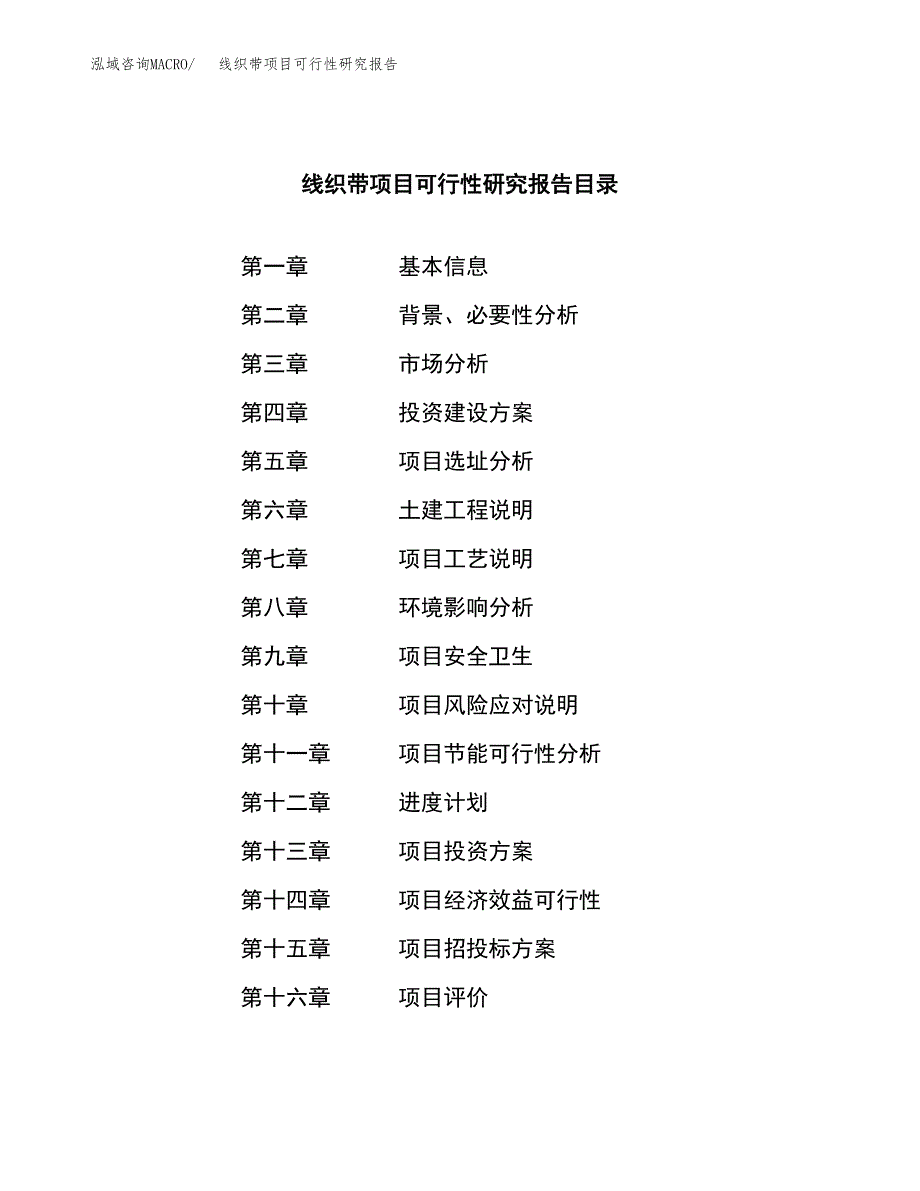 泓域咨询MACRO/　线织带项目可行性研究报告

线织带项目可行性研究报告目录

第一章　基本信息
第二章　背景、必要性分析
第三章　市场分析
第四章　投资建设方案
第五章　项目选址分析
第六章　土建工程说明
第七章　项目工艺说明
第八章　环境影响分析
第九章　项目安全卫生
第十章　项目风险应对说明
第十一章　项目节能可行性分析
第十二章　进度计划
第十三章　项目投资方案
第十四章　项目经济效益可行性
第十五章　项目招投标方案
第十六章　项目评价